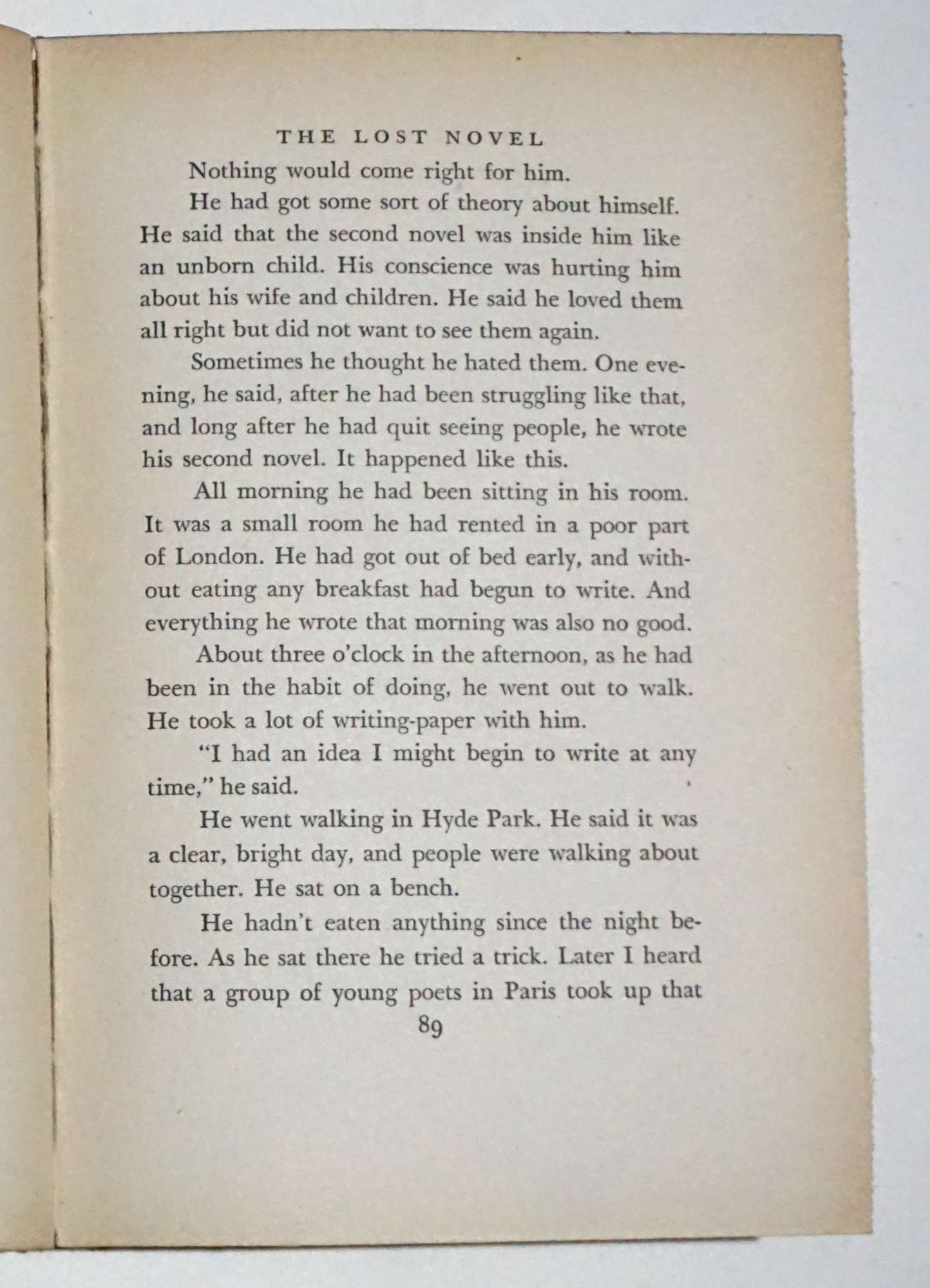 THE LOST NOVEL

Nothing would come right for him.

He had got some sort of theory about himself. He said that the second novel was inside him like an unborn child. His conscience was hurting him about his wife and children. He said he loved them all right but did not want to see them again.

Sometimes he thought he hated them. One evening, he said, after he had been struggling like that, and long after he had quit seeing people, he wrote his second novel. It happened like this.

All morning he had been sitting in his room. It was a small room he had rented in a poor part of London. He had got out of bed early, and without eating any breakfast had begun to write. And everything he wrote that morning was also no good.

About three o'clock in the afternoon, as he had been in the habit of doing, he went out to walk. He took a lot of writing-paper with him.

"I had an idea I might begin to write at any time," he said.

He went walking in Hyde Park. He said it was a clear, bright day, and people were walking about together. He sat on a bench.

He hadn't eaten anything since the night before. As he sat there he tried a trick. Later I heard that a group of young poets in Paris took up that

89